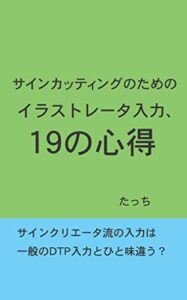 サインカッティングのための
イラストレータ入力、
19の心得

たっち

サインクリエータ流の入力は
一般のDTP入力とひと味違う？